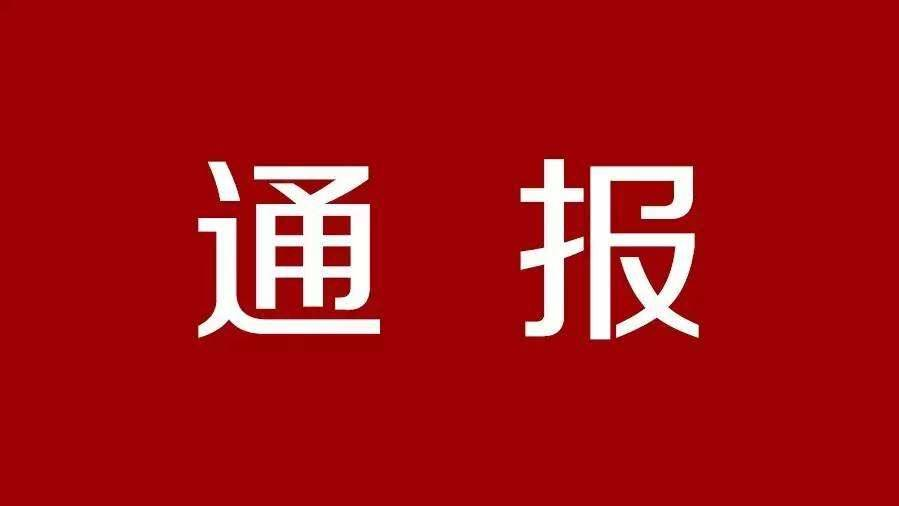 通 报